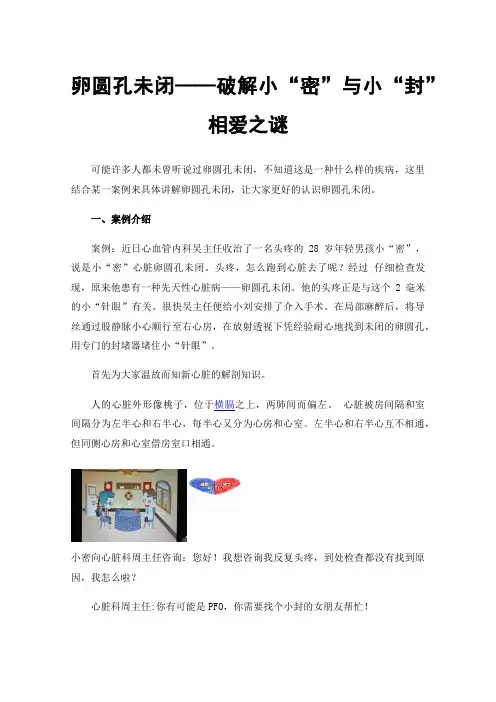 卵圆孔未闭——破解小“密”与小“封”相爱之谜

可能许多人都未曾听说过卵圆孔未闭，不知道这是一种什么样的疾病，这里结合某一案例来具体讲解卵圆孔未闭，让大家更好的认识卵圆孔未闭。

一、案例介绍

案例：近日心血管内科吴主任收治了一名头疼的 28 岁年轻男孩小“密”，说是小“密”心脏卵圆孔未闭。头疼，怎么跑到心脏去了呢？经过 仔细检查发现，原来他患有一种先天性心脏病——卵圆孔未闭。他的头疼正是与这个 2 毫米的小“针眼”有关。很快吴主任便给小刘安排了介入手术。在局部麻醉后，将导丝通过股静脉小心顺行至右心房，在放射透视下凭经验耐心地找到未闭的卵圆孔，用专门的封堵器堵住小“针眼”。

首先为大家温故而知新心脏的解剖知识。

人的心脏外形像桃子，位于横膈之上，两肺间而偏左。 心脏被房间隔和室间隔分为左半心和右半心，每半心又分为心房和心室。左半心和右半心互不相通，但同侧心房和心室借房室口相通。

小密向心脏科周主任咨询：您好！我想咨询我反复头疼，到处检查都没有找到原因，我怎么啦？

心脏科周主任:你有可能是PFO，你需要找个小封的女朋友帮忙！